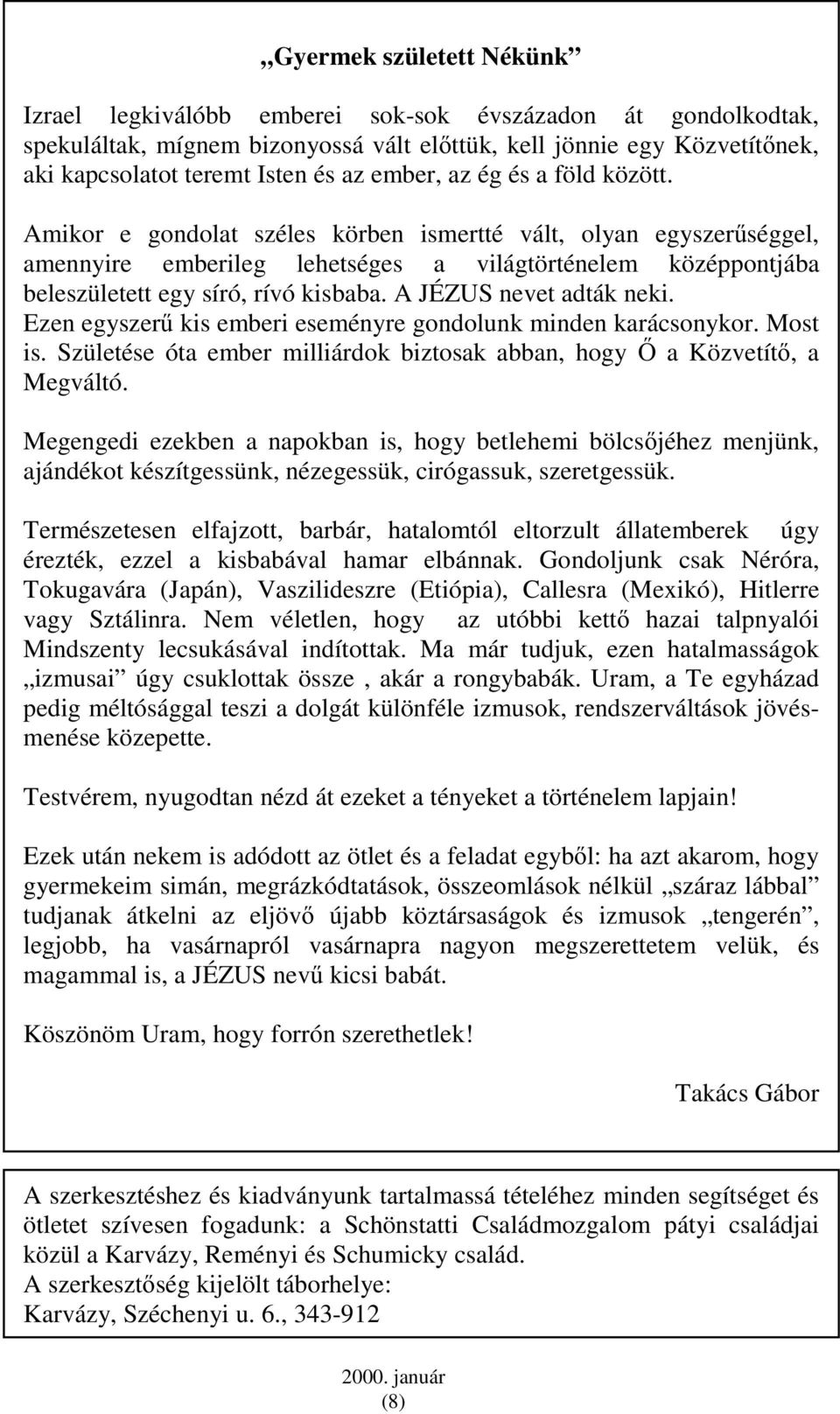 „Gyermek született Nékünk”

Izrael legkiválóbb emberei sok-sok évszázadon át gondolkodtak, spekuláltak, mígnem bizonyossá vált előttük, kell jönnie egy Közvetítőnek, aki kapcsolatot teremt Isten és az ember, az ég és a föld között.

Amikor e gondolat széles körben ismertté vált, olyan egyszerűséggel, amennyire emberileg lehetséges a világtörténelem középpontjába beleszületett egy síró, rívó kisbaba. A JÉZUS nevet adták neki. Ezen egyszerű kis emberi eseményre gondolunk minden karácsonykor. Most is. Születése óta ember milliárdok biztosak abban, hogy Ő a Közvetítő, a Megváltó.

Megengedi ezekben a napokban is, hogy betlehemi bölcsőjéhez menjünk, ajándékot készítgessünk, nézegessük, cirógassuk, szeretgessük.

Természetesen elfajzott, barbár, hatalomtól eltorzult állatemberek úgy érezték, ezzel a kisbabával hamar elbánnak. Gondoljunk csak Néróra, Tokugavára (Japán), Vaszilideszre (Etiópia), Callesra (Mexikó), Hitlerre vagy Sztálinra. Nem véletlen, hogy az utóbbi kettő hazai talpnyalói Mindszenty lecsukásával indítottak. Ma már tudjuk, ezen hatalmasságok „izmusai” úgy csuklottak össze , akár a rongybabák. Uram, a Te egyházad pedig méltósággal teszi a dolgát különféle izmusok, rendszerváltások jövésmenése közepette.

Testvérem, nyugodtan nézd át ezeket a tényeket a történelem lapjain!

Ezek után nekem is adódott az ötlet és a feladat egyből: ha azt akarom, hogy gyermekeim simán, megrázkódtatások, összeomlások nélkül „száraz lábbal” tudjanak átkelni az eljövő újabb köztársaságok és izmusok „tengerén”, legjobb, ha vasárnapról vasárnapra nagyon megszerettetem velük, és magammal is, a JÉZUS nevű kicsi babát.

Köszönöm Uram, hogy forrón szerethetlek!

Takács Gábor

A szerkesztéshez és kiadványunk tartalmassá tételéhez minden segítséget és ötletet szívesen fogadunk: a Schönstatti Családmozgalom pátyi családjai közül a Karvázy, Reményi és Schumicky család.
A szerkesztőség kijelölt táborhelye:
Karvázy, Széchenyi u. 6., 343-912

2000. január
(8)